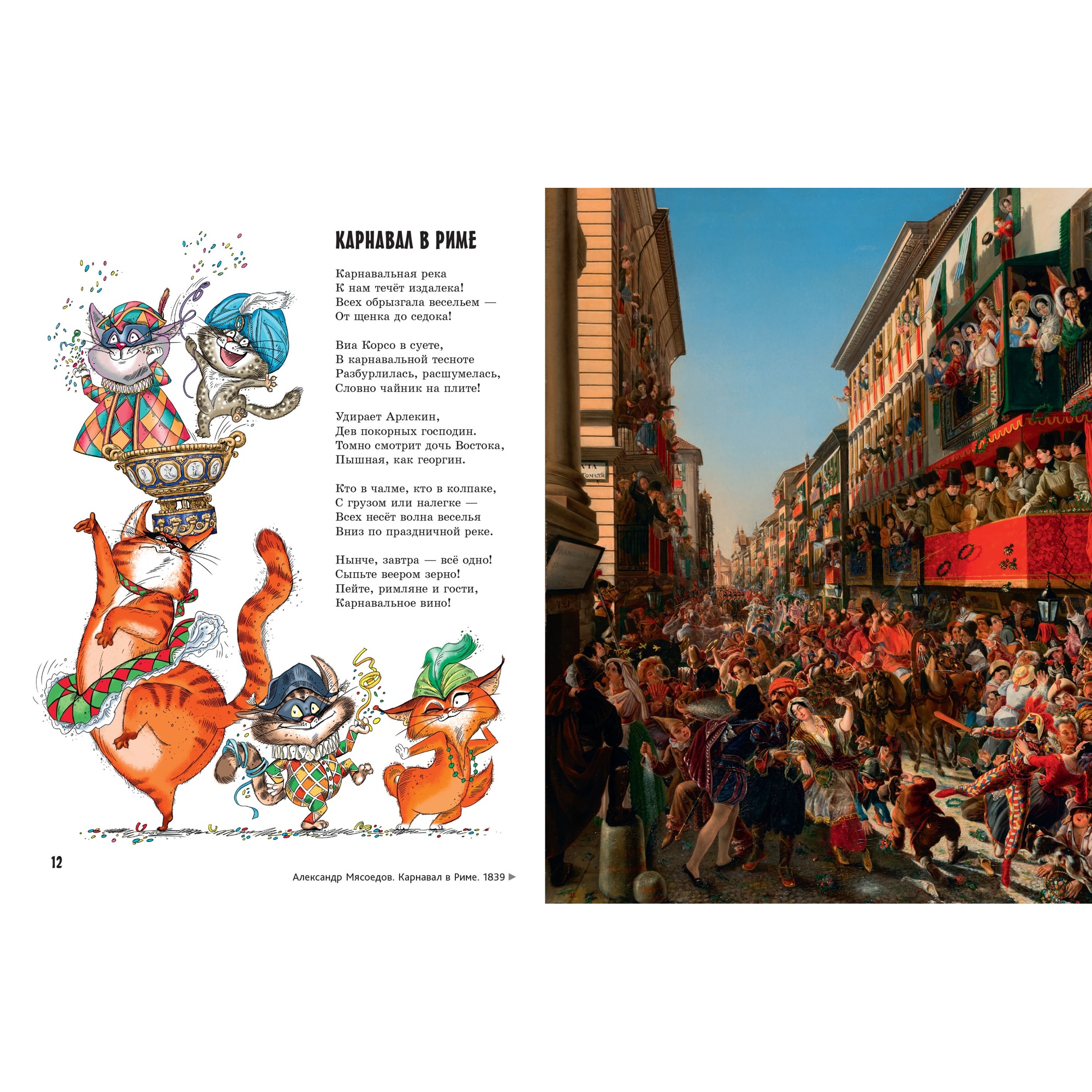 КАРНАВАЛ В РИМЕ

Карнавальная река
К нам течёт издалека!
Всех обрызгала весельем —
От щенка до седока!

Виа Корсо в суете,
В карнавальной тесноте
Разбурлилась, расшумелась,
Словно чайник на плите!

Удирает Арлекин,
Дев покорных господин.
Томно смотрит дочь Востока,
Пышная, как георгин.

Кто в чалме, кто в колпаке,
С грузом или налегке —
Всех несёт волна веселья
Вниз по праздничной реке.

Нынче, завтра — всё одно!
Сыпьте веером зерно!
Пейте, римляне и гости,
Карнавальное вино!

12

Александр Мясоедов. Карнавал в Риме. 1839 ►